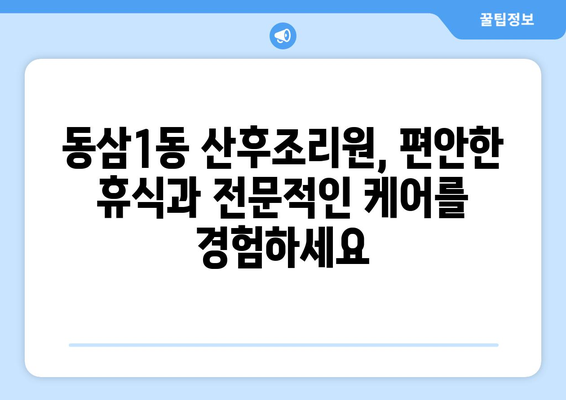 꿀팁정보

동삼1동 산후조리원, 편안한 휴식과 전문적인 케어를 경험하세요